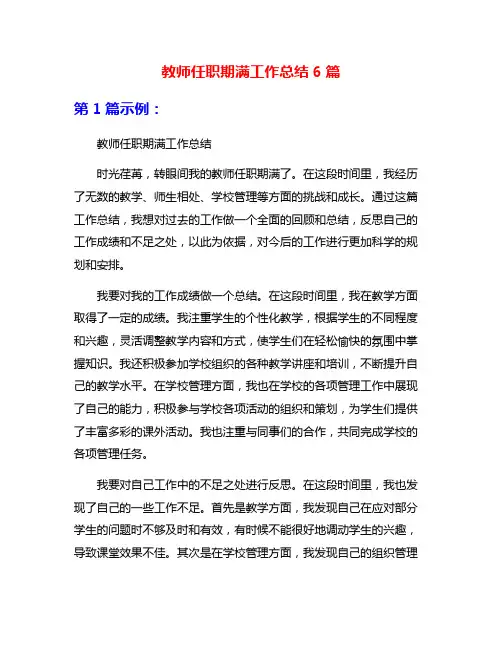 教师任职期满工作总结 6 篇

第 1 篇示例：

教师任职期满工作总结

时光荏苒，转眼间我的教师任职期满了。在这段时间里，我经历了无数的教学、师生相处、学校管理等方面的挑战和成长。通过这篇工作总结，我想对过去的工作做一个全面的回顾和总结，反思自己的工作成绩和不足之处，以此为依据，对今后的工作进行更加科学的规划和安排。

我要对我的工作成绩做一个总结。在这段时间里，我在教学方面取得了一定的成绩。我注重学生的个性化教学，根据学生的不同程度和兴趣，灵活调整教学内容和方式，使学生们在轻松愉快的氛围中掌握知识。我还积极参加学校组织的各种教学讲座和培训，不断提升自己的教学水平。在学校管理方面，我也在学校的各项管理工作中展现了自己的能力，积极参与学校各项活动的组织和策划，为学生们提供了丰富多彩的课外活动。我也注重与同事们的合作，共同完成学校的各项管理任务。

我要对自己工作中的不足之处进行反思。在这段时间里，我也发现了自己的一些工作不足。首先是教学方面，我发现自己在应对部分学生的问题时不够及时和有效，有时候不能很好地调动学生的兴趣，导致课堂效果不佳。其次是在学校管理方面，我发现自己的组织管理